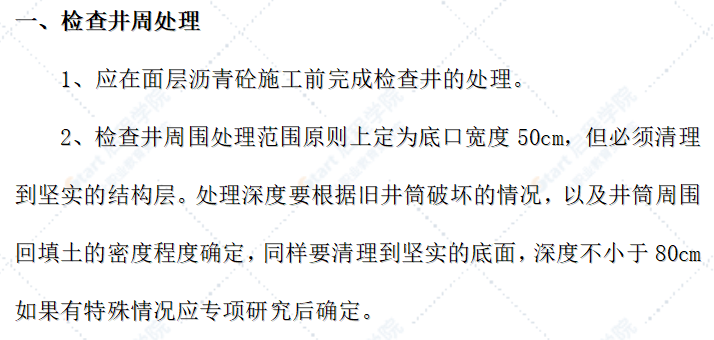 一、检查井周处理

1、应在面层沥青砼施工前完成检查井的处理。

2、检查井周围处理范围原则上定为底口宽度 50cm，但必须清理到坚实的结构层。处理深度要根据旧井筒破坏的情况，以及井筒周围回填土的密度程度确定，同样要清理到坚实的底面，深度不小于 80cm 如果有特殊情况应专项研究后确定。